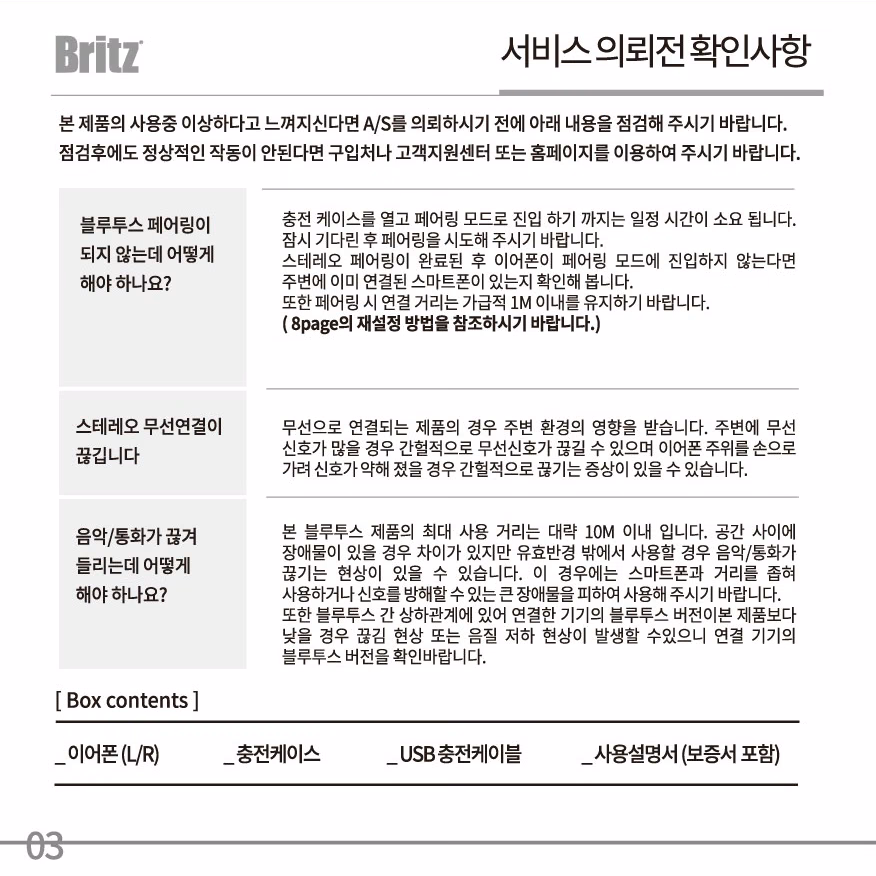 Britz

서비스 의뢰전 확인사항

본 제품의 사용중 이상하다고 느껴지신다면 A/S를 의뢰하시기 전에 아래 내용을 점검해 주시기 바랍니다.
점검후에도 정상적인 작동이 안된다면 구입처나 고객지원센터 또는 홈페이지를 이용하여 주시기 바랍니다.

| | |
|---|---|
| 블루투스 페어링이 되지 않는데 어떻게 해야 하나요? | 충전 케이스를 열고 페어링 모드로 진입 하기 까지는 일정 시간이 소요 됩니다. 잠시 기다린 후 페어링을 시도해 주시기 바랍니다. 스테레오 페어링이 완료된 후 이어폰이 페어링 모드에 진입하지 않는다면 주변에 이미 연결된 스마트폰이 있는지 확인해 봅니다. 또한 페어링 시 연결 거리는 가급적 1M 이내를 유지하기 바랍니다. ( 8page의 재설정 방법을 참조하시기 바랍니다.) |
| 스테레오 무선연결이 끊깁니다 | 무선으로 연결되는 제품의 경우 주변 환경의 영향을 받습니다. 주변에 무선 신호가 많을 경우 간헐적으로 무선신호가 끊길 수 있으며 이어폰 주위를 손으로 가려 신호가 약해 졌을 경우 간헐적으로 끊기는 증상이 있을 수 있습니다. |
| 음악/통화가 끊겨 들리는데 어떻게 해야 하나요? | 본 블루투스 제품의 최대 사용 거리는 대략 10M 이내 입니다. 공간 사이에 장애물이 있을 경우 차이가 있지만 유효반경 밖에서 사용할 경우 음악/통화가 끊기는 현상이 있을 수 있습니다. 이 경우에는 스마트폰과 거리를 좁혀 사용하거나 신호를 방해할 수 있는 큰 장애물을 피하여 사용해 주시기 바랍니다. 또한 블루투스 간 상하관계에 있어 연결한 기기의 블루투스 버전이본 제품보다 낮을 경우 끊김 현상 또는 음질 저하 현상이 발생할 수있으니 연결 기기의 블루투스 버전을 확인바랍니다. |

[ Box contents ]

_ 이어폰 (L/R)  _ 충전케이스  _ USB 충전케이블  _ 사용설명서 (보증서 포함)

03